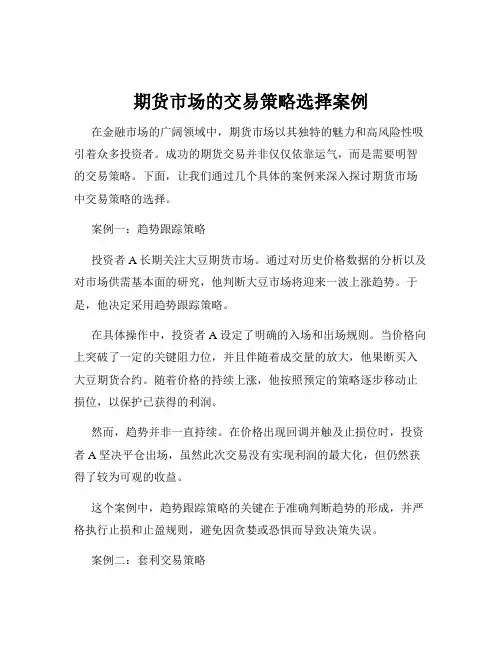 期货市场的交易策略选择案例

在金融市场的广阔领域中，期货市场以其独特的魅力和高风险性吸引着众多投资者。成功的期货交易并非仅仅依靠运气，而是需要明智的交易策略。下面，让我们通过几个具体的案例来深入探讨期货市场中交易策略的选择。

案例一：趋势跟踪策略

投资者 A 长期关注大豆期货市场。通过对历史价格数据的分析以及对市场供需基本面的研究，他判断大豆市场将迎来一波上涨趋势。于是，他决定采用趋势跟踪策略。

在具体操作中，投资者 A 设定了明确的入场和出场规则。当价格向上突破了一定的关键阻力位，并且伴随着成交量的放大，他果断买入大豆期货合约。随着价格的持续上涨，他按照预定的策略逐步移动止损位，以保护已获得的利润。

然而，趋势并非一直持续。在价格出现回调并触及止损位时，投资者 A 坚决平仓出场，虽然此次交易没有实现利润的最大化，但仍然获得了较为可观的收益。

这个案例中，趋势跟踪策略的关键在于准确判断趋势的形成，并严格执行止损和止盈规则，避免因贪婪或恐惧而导致决策失误。

案例二：套利交易策略